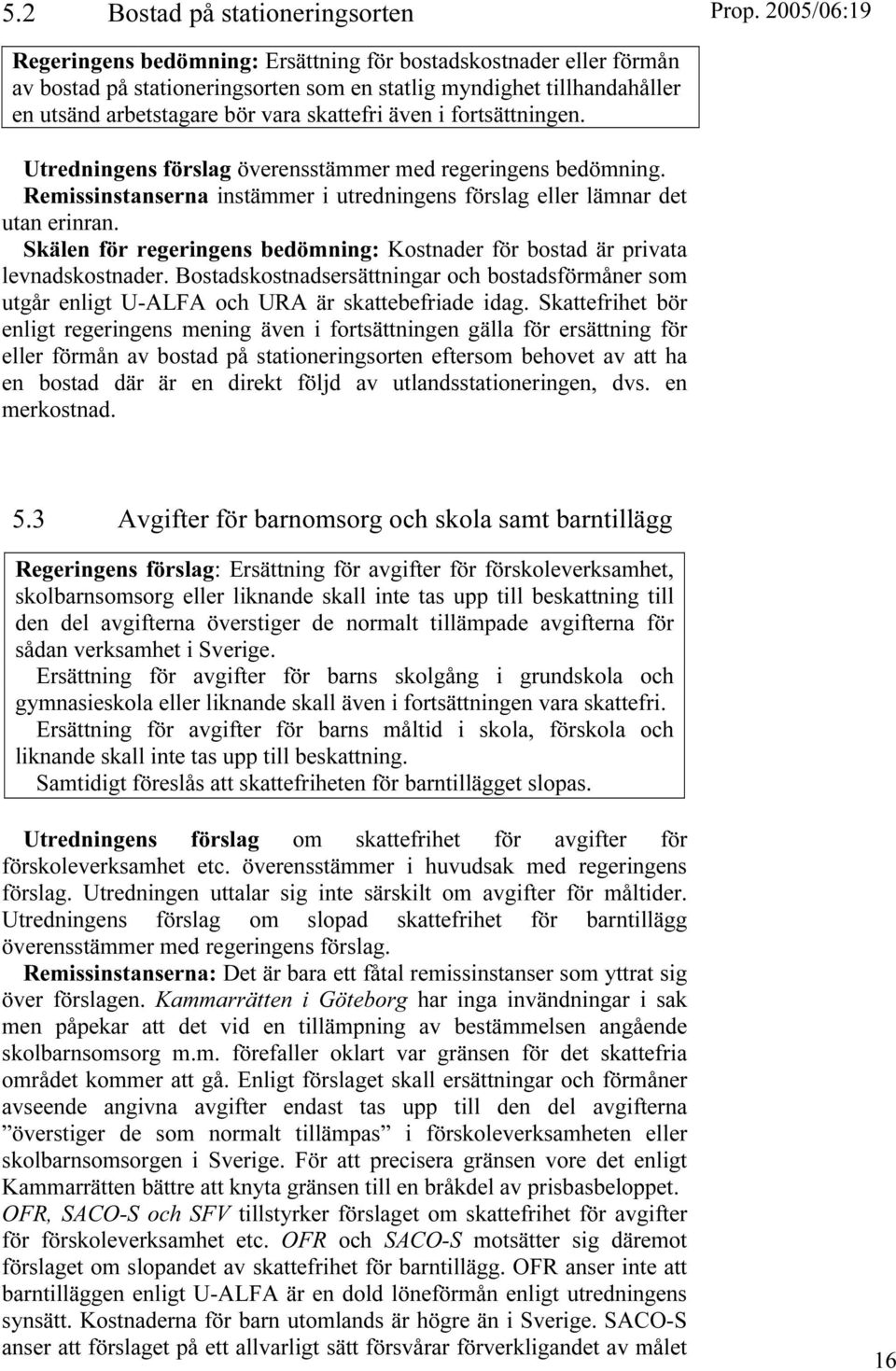 5.2 Bostad på stationeringsorten

Prop. 2005/06:19

Regeringens bedömning: Ersättning för bostadskostnader eller förmån av bostad på stationeringsorten som en statlig myndighet tillhandahåller en utsänd arbetstagare bör vara skattefri även i fortsättningen.

Utredningens förslag överensstämmer med regeringens bedömning.

Remissinstanserna instämmer i utredningens förslag eller lämnar det utan erinran.

Skälen för regeringens bedömning: Kostnader för bostad är privata levnadskostnader. Bostadskostnadsersättningar och bostadsförmåner som utgår enligt U-ALFA och URA är skattebefriade idag. Skattefrihet bör enligt regeringens mening även i fortsättningen gälla för ersättning för eller förmån av bostad på stationeringsorten eftersom behovet av att ha en bostad där är en direkt följd av utlandsstationeringen, dvs. en merkostnad.

5.3 Avgifter för barnomsorg och skola samt barntillägg

Regeringens förslag: Ersättning för avgifter för förskoleverksamhet, skolbarnsomsorg eller liknande skall inte tas upp till beskattning till den del avgifterna överstiger de normalt tillämpade avgifterna för sådan verksamhet i Sverige.

Ersättning för avgifter för barns skolgång i grundskola och gymnasieskola eller liknande skall även i fortsättningen vara skattefri.

Ersättning för avgifter för barns måltid i skola, förskola och liknande skall inte tas upp till beskattning.

Samtidigt föreslås att skattefriheten för barntillägget slopas.

Utredningens förslag om skattefrihet för avgifter för förskoleverksamhet etc. överensstämmer i huvudsak med regeringens förslag. Utredningen uttalar sig inte särskilt om avgifter för måltider. Utredningens förslag om slopad skattefrihet för barntillägg överensstämmer med regeringens förslag.

Remissinstanserna: Det är bara ett fåtal remissinstanser som yttrat sig över förslagen. Kammarrätten i Göteborg har inga invändningar i sak men påpekar att det vid en tillämpning av bestämmelsen angående skolbarnsomsorg m.m. förefaller oklart var gränsen för det skattefria området kommer att gå. Enligt förslaget skall ersättningar och förmåner avseende angivna avgifter endast tas upp till den del avgifterna ”överstiger de som normalt tillämpas” i förskoleverksamheten eller skolbarnsomsorgen i Sverige. För att precisera gränsen vore det enligt Kammarrätten bättre att knyta gränsen till en bråkdel av prisbasbeloppet. OFR, SACO-S och SFV tillstyrker förslaget om skattefrihet för avgifter för förskoleverksamhet etc. OFR och SACO-S motsätter sig däremot förslaget om slopandet av skattefrihet för barntillägg. OFR anser inte att barntilläggen enligt U-ALFA är en dold löneförmån enligt utredningens synsätt. Kostnaderna för barn utomlands är högre än i Sverige. SACO-S anser att förslaget på ett allvarligt sätt försvårar förverkligandet av målet

16